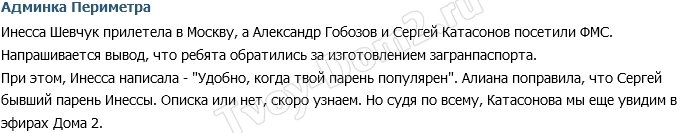 Админка Периметра

Инесса Шевчук прилетела в Москву, а Александр Гобозов и Сергей Катасонов посетили ФМС. Напрашивается вывод, что ребята обратились за изготовлением загранпаспорта.
При этом, Инесса написала - "Удобно, когда твой парень популярен". Алиана поправила, что Сергей бывший парень Инессы. Описка или нет, скоро узнаем. Но судя по всему, Катасонова мы еще увидим в эфирах Дома 2.

Tvoydom2.ru